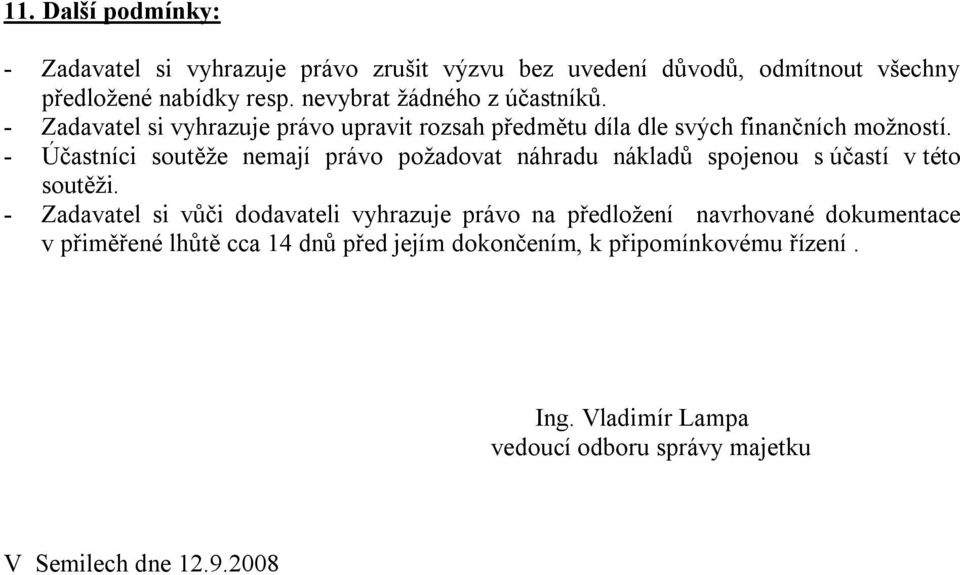 11. Další podmínky:

- Zadavatel si vyhrazuje právo zrušit výzvu bez uvedení důvodů, odmítnout všechny předložené nabídky resp. nevybrat žádného z účastníků.
- Zadavatel si vyhrazuje právo upravit rozsah předmětu díla dle svých finančních možností.
- Účastníci soutěže nemají právo požadovat náhradu nákladů spojenou s účastí v této soutěži.
- Zadavatel si vůči dodavateli vyhrazuje právo na předložení navrhované dokumentace v přiměřené lhůtě cca 14 dnů před jejím dokončením, k připomínkovému řízení .

Ing. Vladimír Lampa
vedoucí odboru správy majetku

V Semilech dne 12.9.2008